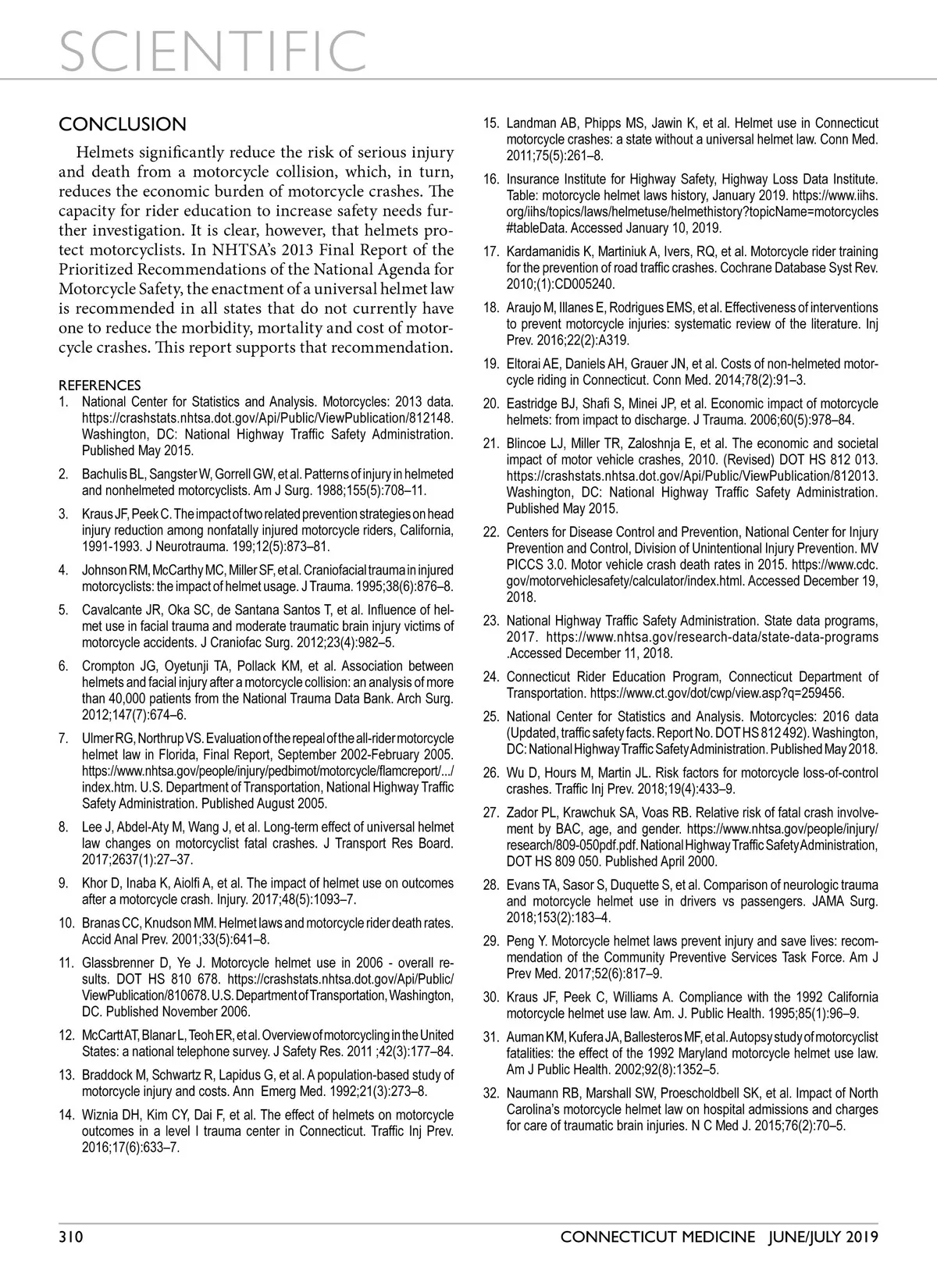 SCIENTIFIC

CONCLUSION

Helmets significantly reduce the risk of serious injury and death from a motorcycle collision, which, in turn, reduces the economic burden of motorcycle crashes. The capacity for rider education to increase safety needs further investigation. It is clear, however, that helmets protect motorcyclists. In NHTSA's 2013 Final Report of the Prioritized Recommendations of the National Agenda for Motorcycle Safety, the enactment of a universal helmet law is recommended in all states that do not currently have one to reduce the morbidity, mortality and cost of motorcycle crashes. This report supports that recommendation.

REFERENCES
1. National Center for Statistics and Analysis. Motorcycles: 2013 data. https://crashstats.nhtsa.dot.gov/Api/Public/ViewPublication/812148. Washington, DC: National Highway Traffic Safety Administration. Published May 2015.
2. Bachulis BL, Sangster W, Gorrell GW, et al. Patterns of injury in helmeted and nonhelmeted motorcyclists. Am J Surg. 1988;155(5):708–11.
3. Kraus JF, Peek C. The impact of two related prevention strategies on head injury reduction among nonfatally injured motorcycle riders, California, 1991-1993. J Neurotrauma. 199;12(5):873–81.
4. Johnson RM, McCarthy MC, Miller SF, et al. Craniofacial trauma in injured motorcyclists: the impact of helmet usage. J Trauma. 1995;38(6):876–8.
5. Cavalcante JR, Oka SC, de Santana Santos T, et al. Influence of helmet use in facial trauma and moderate traumatic brain injury victims of motorcycle accidents. J Craniofac Surg. 2012;23(4):982–5.
6. Crompton JG, Oyetunji TA, Pollack KM, et al. Association between helmets and facial injury after a motorcycle collision: an analysis of more than 40,000 patients from the National Trauma Data Bank. Arch Surg. 2012;147(7):674–6.
7. Ulmer RG, Northrup VS. Evaluation of the repeal of the all-rider motorcycle helmet law in Florida, Final Report, September 2002-February 2005. https://www.nhtsa.gov/people/injury/pedbimot/motorcycle/flamcreport/.../index.htm. U.S. Department of Transportation, National Highway Traffic Safety Administration. Published August 2005.
8. Lee J, Abdel-Aty M, Wang J, et al. Long-term effect of universal helmet law changes on motorcyclist fatal crashes. J Transport Res Board. 2017;2637(1):27–37.
9. Khor D, Inaba K, Aiolfi A, et al. The impact of helmet use on outcomes after a motorcycle crash. Injury. 2017;48(5):1093–7.
10. Branas CC, Knudson MM. Helmet laws and motorcycle rider death rates. Accid Anal Prev. 2001;33(5):641–8.
11. Glassbrenner D, Ye J. Motorcycle helmet use in 2006 - overall results. DOT HS 810 678. https://crashstats.nhtsa.dot.gov/Api/Public/ViewPublication/810678. U.S. Department of Transportation, Washington, DC. Published November 2006.
12. McCartt AT, Blanar L, Teoh ER, et al. Overview of motorcycling in the United States: a national telephone survey. J Safety Res. 2011 ;42(3):177–84.
13. Braddock M, Schwartz R, Lapidus G, et al. A population-based study of motorcycle injury and costs. Ann Emerg Med. 1992;21(3):273–8.
14. Wiznia DH, Kim CY, Dai F, et al. The effect of helmets on motorcycle outcomes in a level I trauma center in Connecticut. Traffic Inj Prev. 2016;17(6):633–7.
15. Landman AB, Phipps MS, Jawin K, et al. Helmet use in Connecticut motorcycle crashes: a state without a universal helmet law. Conn Med. 2011;75(5):261–8.
16. Insurance Institute for Highway Safety, Highway Loss Data Institute. Table: motorcycle helmet laws history, January 2019. https://www.iihs.org/iihs/topics/laws/helmetuse/helmethistory?topicName=motorcycles#tableData. Accessed January 10, 2019.
17. Kardamanidis K, Martiniuk A, Ivers, RQ, et al. Motorcycle rider training for the prevention of road traffic crashes. Cochrane Database Syst Rev. 2010;(1):CD005240.
18. Araujo M, Illanes E, Rodrigues EMS, et al. Effectiveness of interventions to prevent motorcycle injuries: systematic review of the literature. Inj Prev. 2016;22(2):A319.
19. Eltorai AE, Daniels AH, Grauer JN, et al. Costs of non-helmeted motorcycle riding in Connecticut. Conn Med. 2014;78(2):91–3.
20. Eastridge BJ, Shafi S, Minei JP, et al. Economic impact of motorcycle helmets: from impact to discharge. J Trauma. 2006;60(5):978–84.
21. Blincoe LJ, Miller TR, Zaloshnja E, et al. The economic and societal impact of motor vehicle crashes, 2010. (Revised) DOT HS 812 013. https://crashstats.nhtsa.dot.gov/Api/Public/ViewPublication/812013. Washington, DC: National Highway Traffic Safety Administration. Published May 2015.
22. Centers for Disease Control and Prevention, National Center for Injury Prevention and Control, Division of Unintentional Injury Prevention. MV PICCS 3.0. Motor vehicle crash death rates in 2015. https://www.cdc.gov/motorvehiclesafety/calculator/index.html. Accessed December 19, 2018.
23. National Highway Traffic Safety Administration. State data programs, 2017. https://www.nhtsa.gov/research-data/state-data-programs .Accessed December 11, 2018.
24. Connecticut Rider Education Program, Connecticut Department of Transportation. https://www.ct.gov/dot/cwp/view.asp?q=259456.
25. National Center for Statistics and Analysis. Motorcycles: 2016 data (Updated, traffic safety facts. Report No. DOT HS 812 492). Washington, DC: National Highway Traffic Safety Administration. Published May 2018.
26. Wu D, Hours M, Martin JL. Risk factors for motorcycle loss-of-control crashes. Traffic Inj Prev. 2018;19(4):433–9.
27. Zador PL, Krawchuk SA, Voas RB. Relative risk of fatal crash involvement by BAC, age, and gender. https://www.nhtsa.gov/people/injury/research/809-050pdf.pdf. National Highway Traffic Safety Administration, DOT HS 809 050. Published April 2000.
28. Evans TA, Sasor S, Duquette S, et al. Comparison of neurologic trauma and motorcycle helmet use in drivers vs passengers. JAMA Surg. 2018;153(2):183–4.
29. Peng Y. Motorcycle helmet laws prevent injury and save lives: recommendation of the Community Preventive Services Task Force. Am J Prev Med. 2017;52(6):817–9.
30. Kraus JF, Peek C, Williams A. Compliance with the 1992 California motorcycle helmet use law. Am. J. Public Health. 1995;85(1):96–9.
31. Auman KM, Kufera JA, Ballesteros MF, et al. Autopsy study of motorcyclist fatalities: the effect of the 1992 Maryland motorcycle helmet use law. Am J Public Health. 2002;92(8):1352–5.
32. Naumann RB, Marshall SW, Proescholdbell SK, et al. Impact of North Carolina's motorcycle helmet law on hospital admissions and charges for care of traumatic brain injuries. N C Med J. 2015;76(2):70–5.

310 CONNECTICUT MEDICINE JUNE/JULY 2019